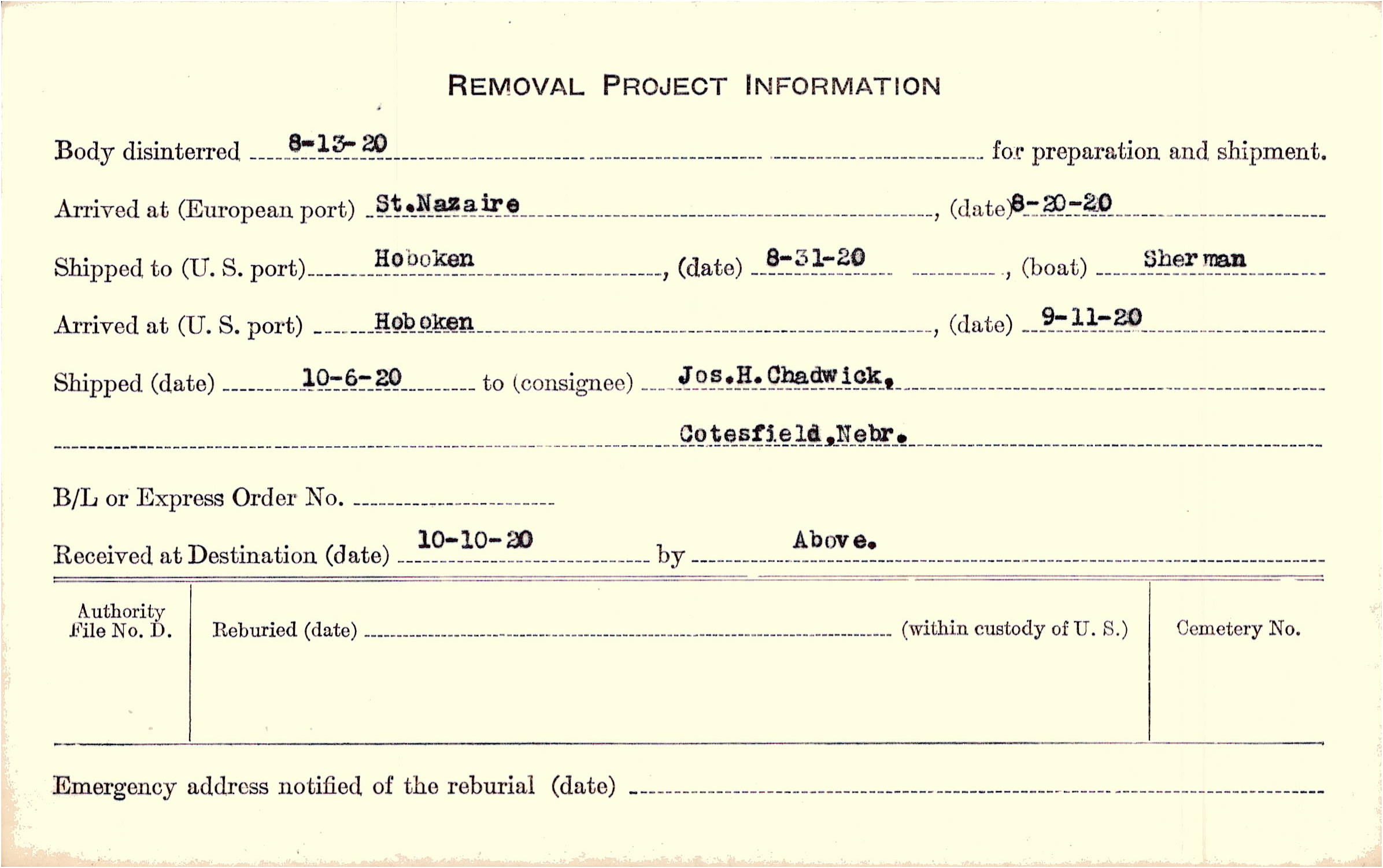 REMOVAL PROJECT INFORMATION

Body disinterred 8-13-20 for preparation and shipment.

Arrived at (European port) St.Nazaire, (date) 8-20-20

Shipped to (U. S. port) Hoboken, (date) 8-31-20, (boat) Sherman

Arrived at (U. S. port) Hoboken, (date) 9-11-20

Shipped (date) 10-6-20 to (consignee) Jos.H.Chadwick,

Cotesfield,Nebr.

B/L or Express Order No. ____

Received at Destination (date) 10-10-20 by Above.

Authority
File No. D.

Reburied (date) ____ (within custody of U. S.)

Cemetery No.

Emergency address notified of the reburial (date) ____